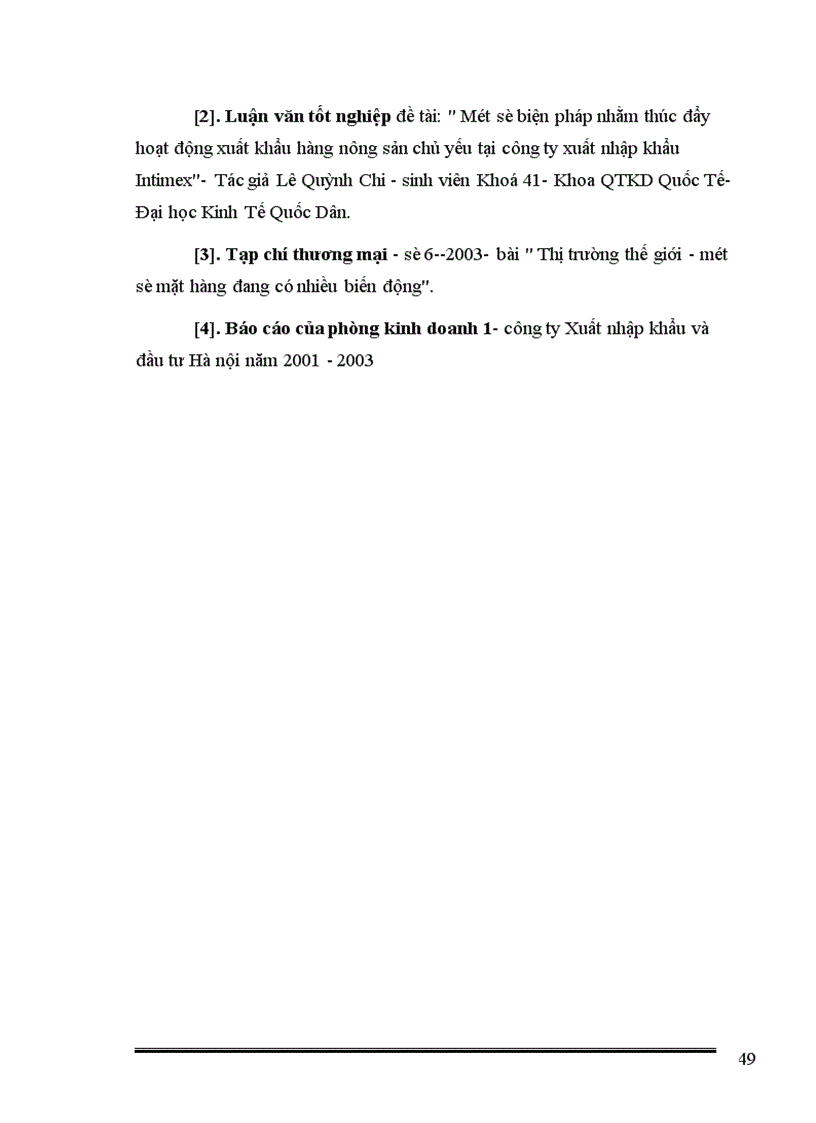 [2]. Luận văn tốt nghiệp đề tài: " Mét sè biện pháp nhằm thúc đẩy hoạt động xuất khẩu hàng nông sản chủ yếu tại công ty xuất nhập khẩu Intimex"- Tác giả Lê Quỳnh Chi - sinh viên Khoá 41- Khoa QTKD Quốc Tế- Đại học Kinh Tế Quốc Dân.

[3]. Tạp chí thương mại - sè 6--2003- bài " Thị trường thế giới - mét sè mặt hàng đang có nhiều biến động".

[4]. Báo cáo của phòng kinh doanh 1- công ty Xuất nhập khẩu và đầu tư Hà nội năm 2001 - 2003

49